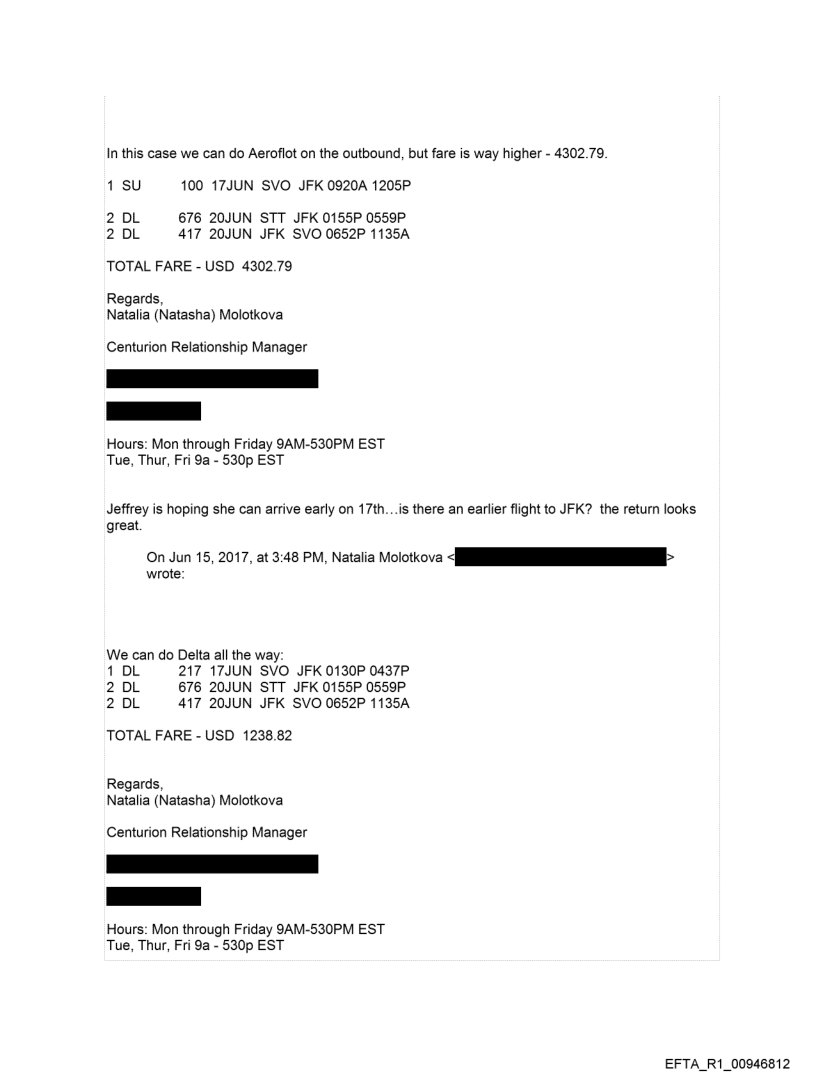 In this case we can do Aeroflot on the outbound, but fare is way higher - 4302.79.

1 SU 100 17JUN SVO JFK 0920A 1205P

2 DL 676 20JUN STT JFK 0155P 0559P
2 DL 417 20JUN JFK SVO 0652P 1135A

TOTAL FARE - USD 4302.79

Regards,
Natalia (Natasha) Molotkova

Centurion Relationship Manager

Hours: Mon through Friday 9AM-530PM EST
Tue, Thur, Fri 9a - 530p EST

Jeffrey is hoping she can arrive early on 17th…is there an earlier flight to JFK? the return looks great.

On Jun 15, 2017, at 3:48 PM, Natalia Molotkova < > wrote:

We can do Delta all the way:
1 DL 217 17JUN SVO JFK 0130P 0437P
2 DL 676 20JUN STT JFK 0155P 0559P
2 DL 417 20JUN JFK SVO 0652P 1135A

TOTAL FARE - USD 1238.82

Regards,
Natalia (Natasha) Molotkova

Centurion Relationship Manager

Hours: Mon through Friday 9AM-530PM EST
Tue, Thur, Fri 9a - 530p EST

EFTA_R1_00946812